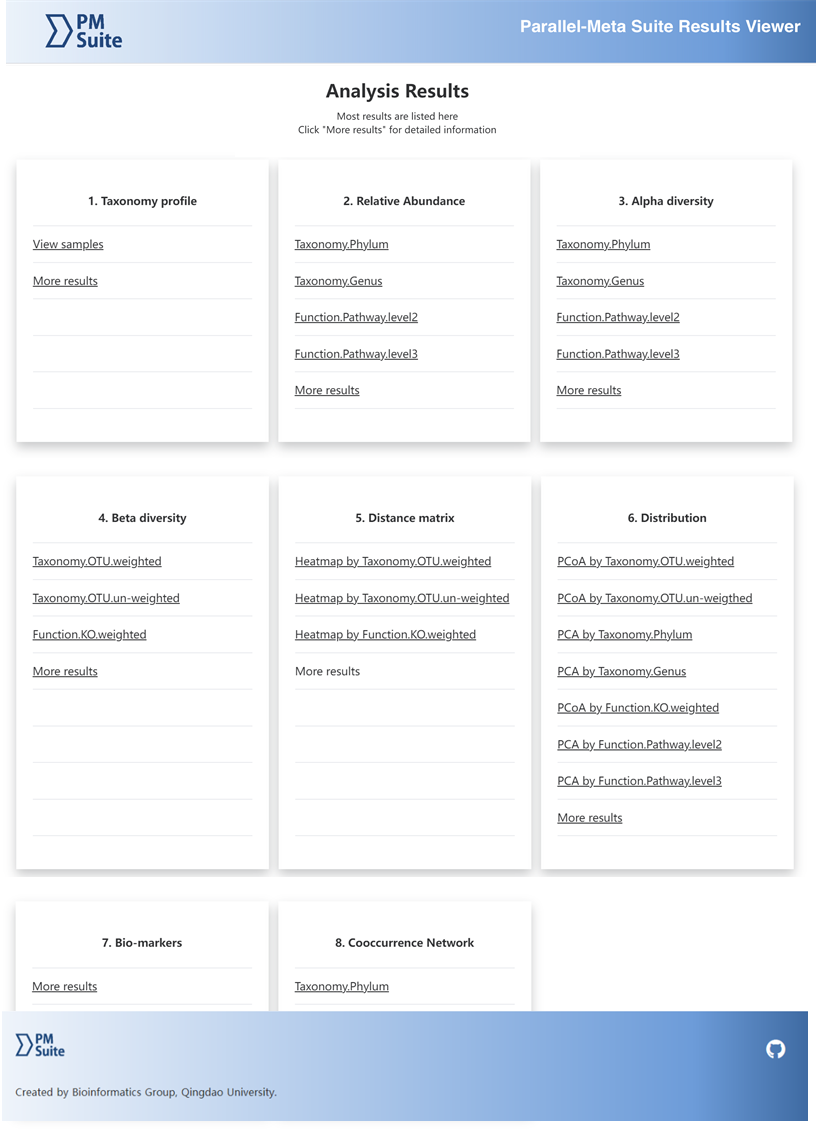 PM Suite

Parallel-Meta Suite Results Viewer

Analysis Results

Most results are listed here
Click "More results" for detailed information

1. Taxonomy profile

View samples

More results

2. Relative Abundance

Taxonomy.Phylum

Taxonomy.Genus

Function.Pathway.level2

Function.Pathway.level3

More results

3. Alpha diversity

Taxonomy.Phylum

Taxonomy.Genus

Function.Pathway.level2

Function.Pathway.level3

More results

4. Beta diversity

Taxonomy.OTU.weighted

Taxonomy.OTU.un-weighted

Function.KO.weighted

More results

5. Distance matrix

Heatmap by Taxonomy.OTU.weighted

Heatmap by Taxonomy.OTU.un-weighted

Heatmap by Function.KO.weighted

More results

6. Distribution

PCoA by Taxonomy.OTU.weighted

PCoA by Taxonomy.OTU.un-weigthed

PCA by Taxonomy.Phylum

PCA by Taxonomy.Genus

PCoA by Function.KO.weighted

PCA by Function.Pathway.level2

PCA by Function.Pathway.level3

More results

7. Bio-markers

More results

8. Cooccurrence Network

Taxonomy.Phylum

PM Suite

Created by Bioinformatics Group, Qingdao University.